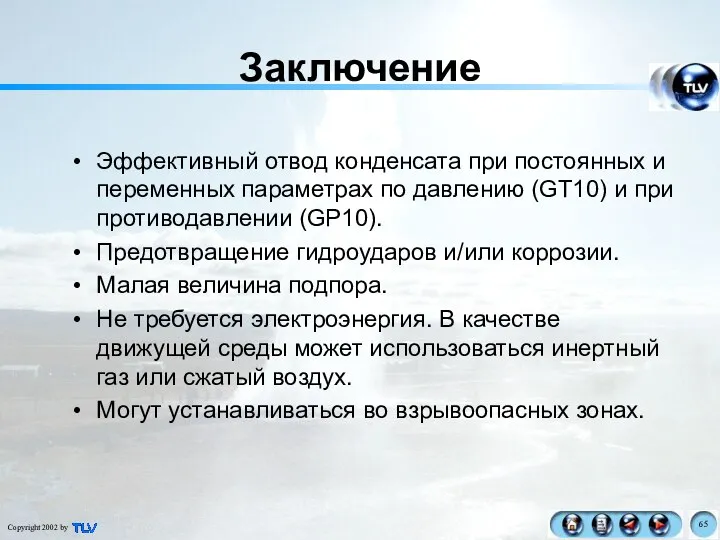 Заключение

TLV

• Эффективный отвод конденсата при постоянных и переменных параметрах по давлению (GT10) и при противодавлении (GP10).

• Предотвращение гидроударов и/или коррозии.

• Малая величина подпора.

• Не требуется электроэнергия. В качестве движущей среды может использоваться инертный газ или сжатый воздух.

• Могут устанавливаться во взрывоопасных зонах.

Copyright 2002 by TLV

65